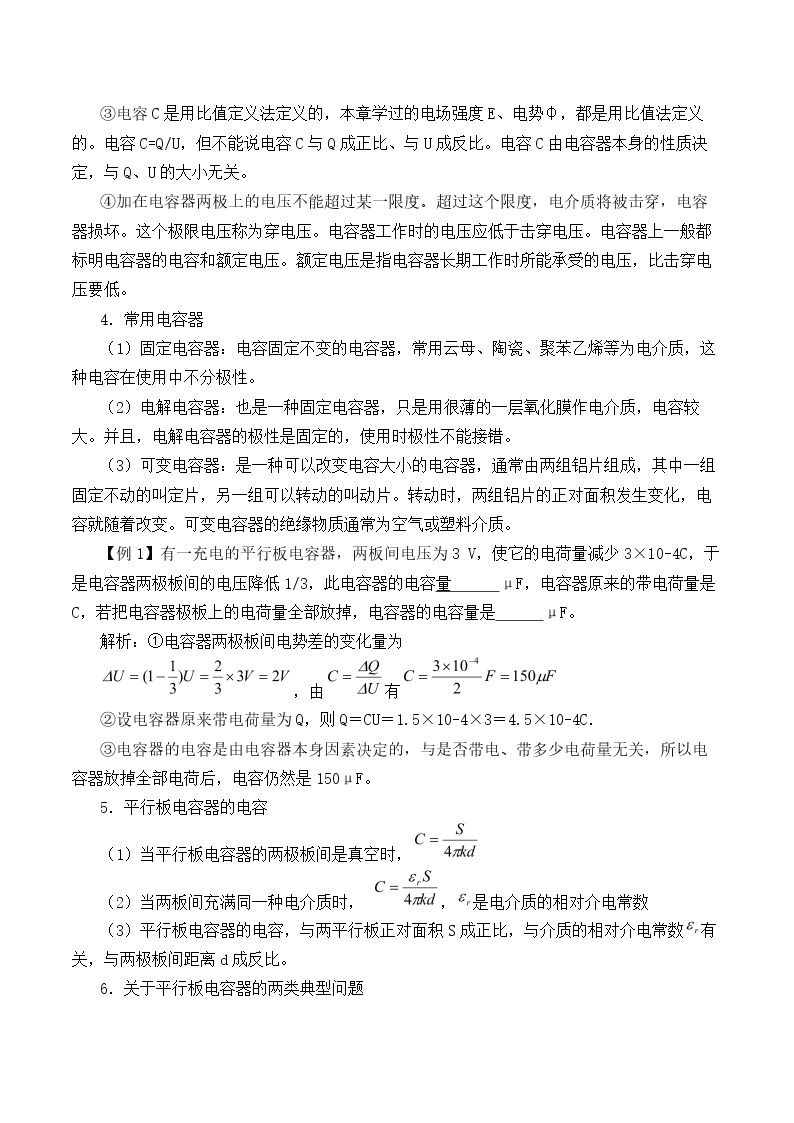 ③电容C是用比值定义法定义的，本章学过的电场强度E、电势Φ，都是用比值法定义的。电容C=Q/U，但不能说电容C与Q成正比、与U成反比。电容C由电容器本身的性质决定，与Q、U的大小无关。

④加在电容器两极上的电压不能超过某一限度。超过这个限度，电介质将被击穿，电容器损坏。这个极限电压称为穿电压。电容器工作时的电压应低于击穿电压。电容器上一般都标明电容器的电容和额定电压。额定电压是指电容器长期工作时所能承受的电压，比击穿电压要低。

4．常用电容器

（1）固定电容器：电容固定不变的电容器，常用云母、陶瓷、聚苯乙烯等为电介质，这种电容在使用中不分极性。

（2）电解电容器：也是一种固定电容器，只是用很薄的一层氧化膜作电介质，电容较大。并且，电解电容器的极性是固定的，使用时极性不能接错。

（3）可变电容器：是一种可以改变电容大小的电容器，通常由两组铝片组成，其中一组固定不动的叫定片，另一组可以转动的叫动片。转动时，两组铝片的正对面积发生变化，电容就随着改变。可变电容器的绝缘物质通常为空气或塑料介质。

【例1】有一充电的平行板电容器，两板间电压为3 V，使它的电荷量减少3×10-4C，于是电容器两极板间的电压降低1/3，此电容器的电容量____μF，电容器原来的带电荷量是C，若把电容器极板上的电荷量全部放掉，电容器的电容量是____μF。

解析：①电容器两极板间电势差的变化量为

$\Delta U=(1-\frac{1}{3})U=\frac{2}{3}\times 3V=2V$，由$C=\frac{\Delta Q}{\Delta U}$有$C=\frac{3\times 10^{-4}}{2}F=150\mu F$

②设电容器原来带电荷量为Q，则Q=CU=1.5×10-4×3=4.5×10-4C.

③电容器的电容是由电容器本身因素决定的，与是否带电、带多少电荷量无关，所以电容器放掉全部电荷后，电容仍然是150μF。

5．平行板电容器的电容

（1）当平行板电容器的两极板间是真空时，$C=\frac{S}{4\pi kd}$

（2）当两板间充满同一种电介质时，$C=\frac{\varepsilon_r S}{4\pi kd}$，$\varepsilon_r$是电介质的相对介电常数

（3）平行板电容器的电容，与两平行板正对面积S成正比，与介质的相对介电常数$\varepsilon_r$有关，与两极板间距离d成反比。

6．关于平行板电容器的两类典型问题